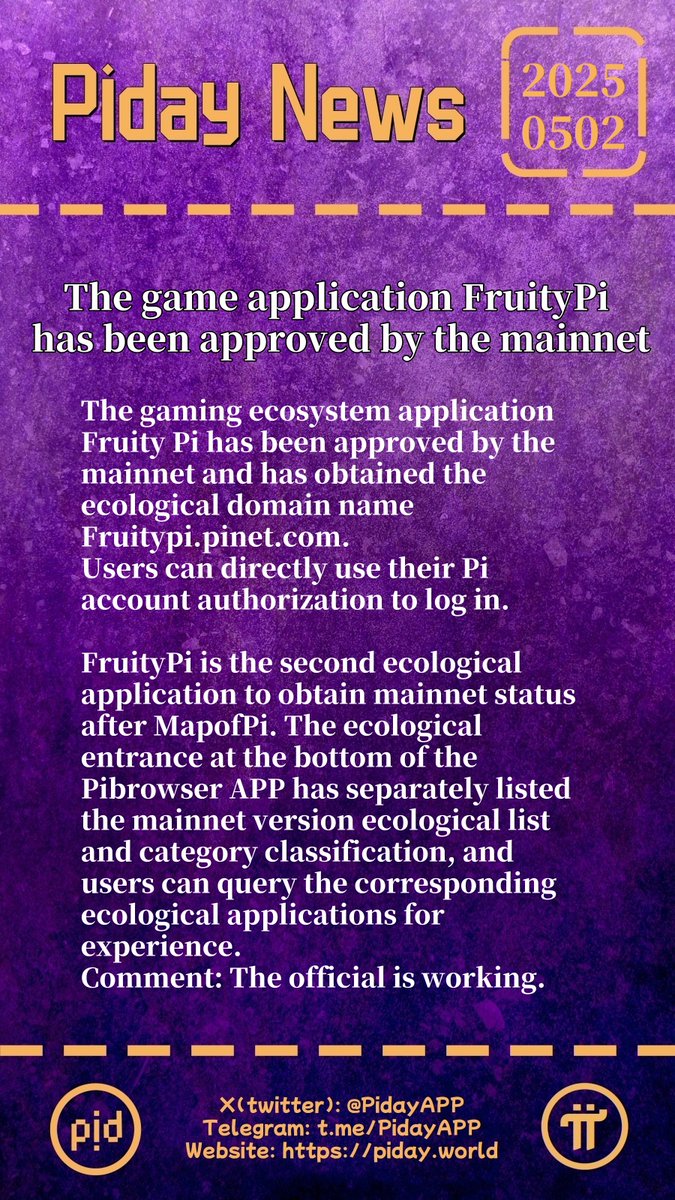 Piday News

2025
0502

The game application FruityPi has been approved by the mainnet

The gaming ecosystem application Fruity Pi has been approved by the mainnet and has obtained the ecological domain name Fruitypi.pinet.com.
Users can directly use their Pi account authorization to log in.

FruityPi is the second ecological application to obtain mainnet status after MapofPi. The ecological entrance at the bottom of the Pibrowser APP has separately listed the mainnet version ecological list and category classification, and users can query the corresponding ecological applications for experience.
Comment: The official is working.

pid

X(twitter): @PidayAPP
Telegram: t.me/PidayAPP
Website: https://piday.world